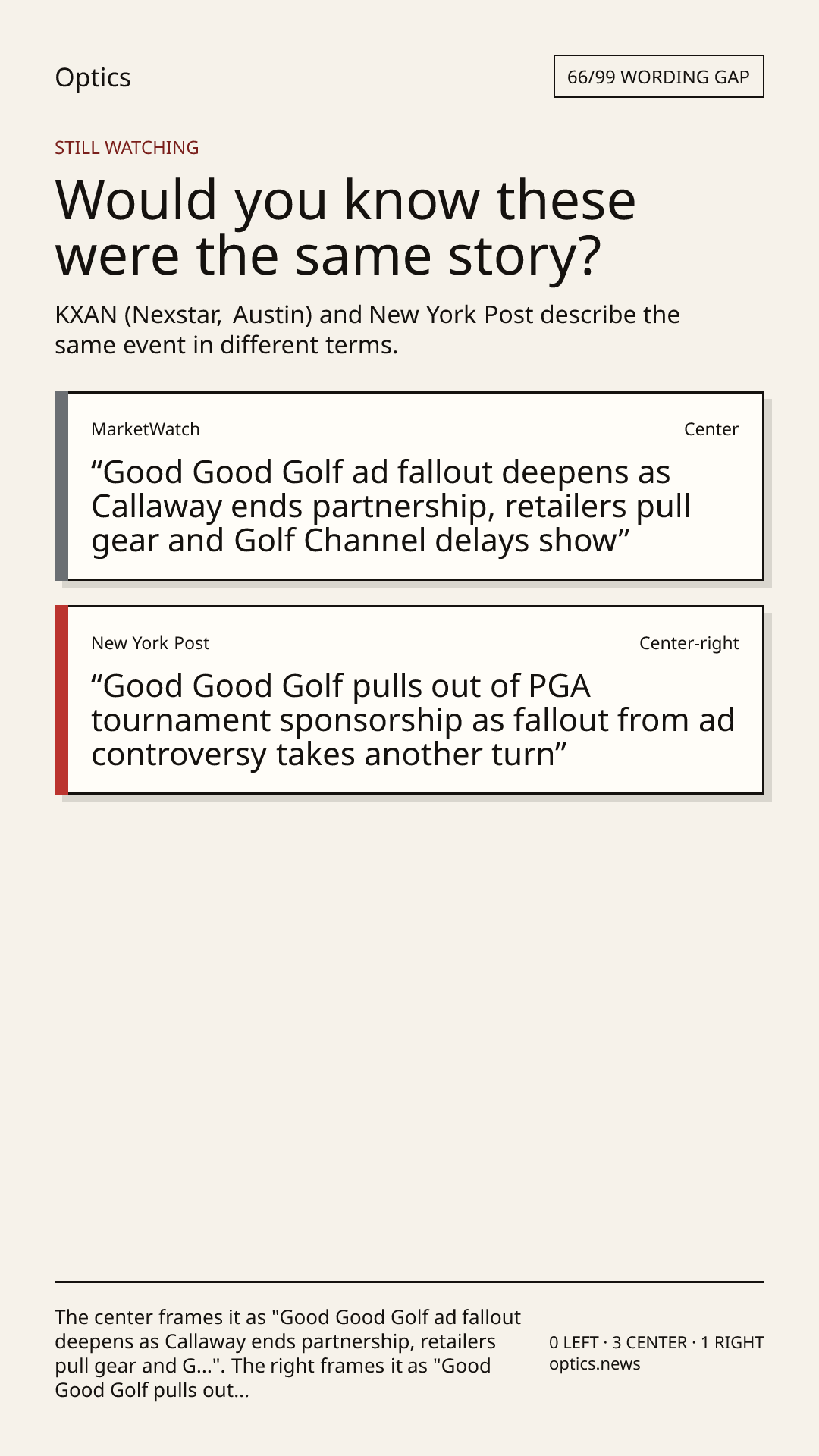 Optics

66/99 WORDING GAP

STILL WATCHING

Would you know these were the same story?

KXAN (Nexstar, Austin) and New York Post describe the same event in different terms.

MarketWatch

Center

“Good Good Golf ad fallout deepens as Callaway ends partnership, retailers pull gear and Golf Channel delays show”

New York Post

Center-right

“Good Good Golf pulls out of PGA tournament sponsorship as fallout from ad controversy takes another turn”

The center frames it as "Good Good Golf ad fallout deepens as Callaway ends partnership, retailers pull gear and G...". The right frames it as "Good Good Golf pulls out...

0 LEFT · 3 CENTER · 1 RIGHT
optics.news